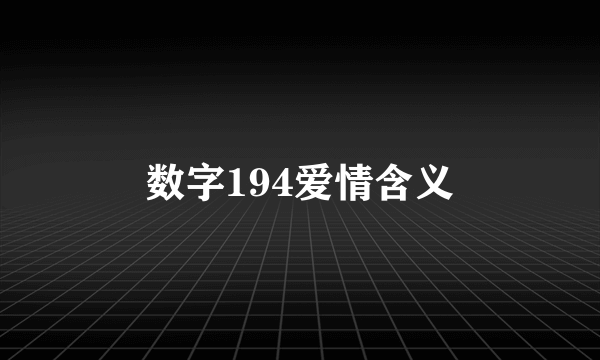 数字194爱情含义